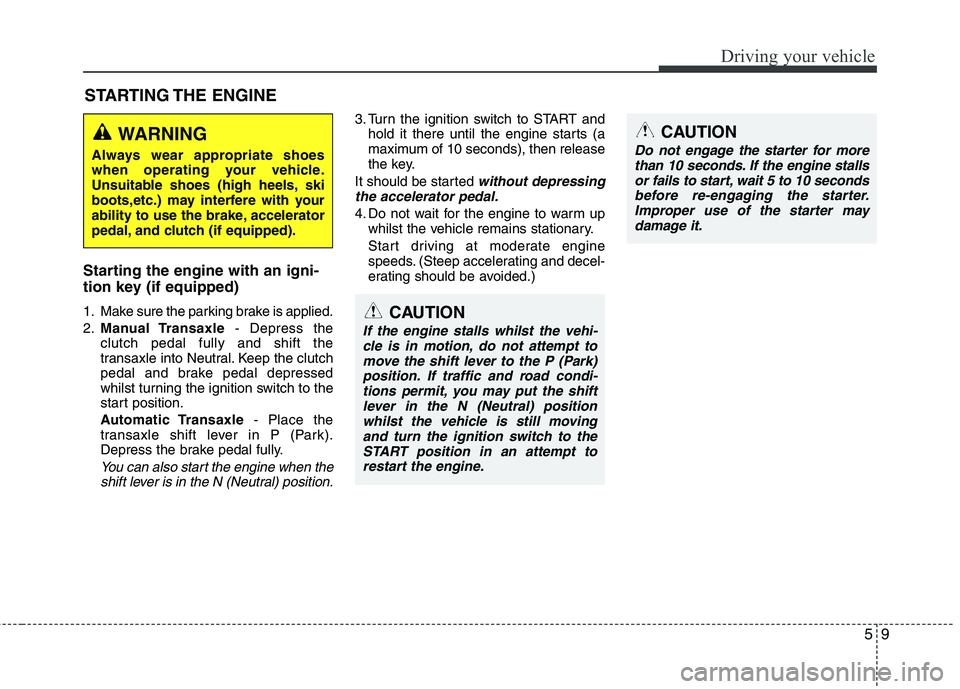 Driving your vehicle

STARTING THE ENGINE

WARNING
Always wear appropriate shoes when operating your vehicle. Unsuitable shoes (high heels, ski boots,etc.) may interfere with your ability to use the brake, accelerator pedal, and clutch (if equipped).

Starting the engine with an ignition key (if equipped)

1. Make sure the parking brake is applied.
2. Manual Transaxle - Depress the clutch pedal fully and shift the transaxle into Neutral. Keep the clutch pedal and brake pedal depressed whilst turning the ignition switch to the start position.
Automatic Transaxle - Place the transaxle shift lever in P (Park). Depress the brake pedal fully.
You can also start the engine when the shift lever is in the N (Neutral) position.

3. Turn the ignition switch to START and hold it there until the engine starts (a maximum of 10 seconds), then release the key.
It should be started without depressing the accelerator pedal.
4. Do not wait for the engine to warm up whilst the vehicle remains stationary.
Start driving at moderate engine speeds. (Steep accelerating and decelerating should be avoided.)

CAUTION
If the engine stalls whilst the vehicle is in motion, do not attempt to move the shift lever to the P (Park) position. If traffic and road conditions permit, you may put the shift lever in the N (Neutral) position whilst the vehicle is still moving and turn the ignition switch to the START position in an attempt to restart the engine.

CAUTION
Do not engage the starter for more than 10 seconds. If the engine stalls or fails to start, wait 5 to 10 seconds before re-engaging the starter. Improper use of the starter may damage it.

5 9

carmanualsonline.info